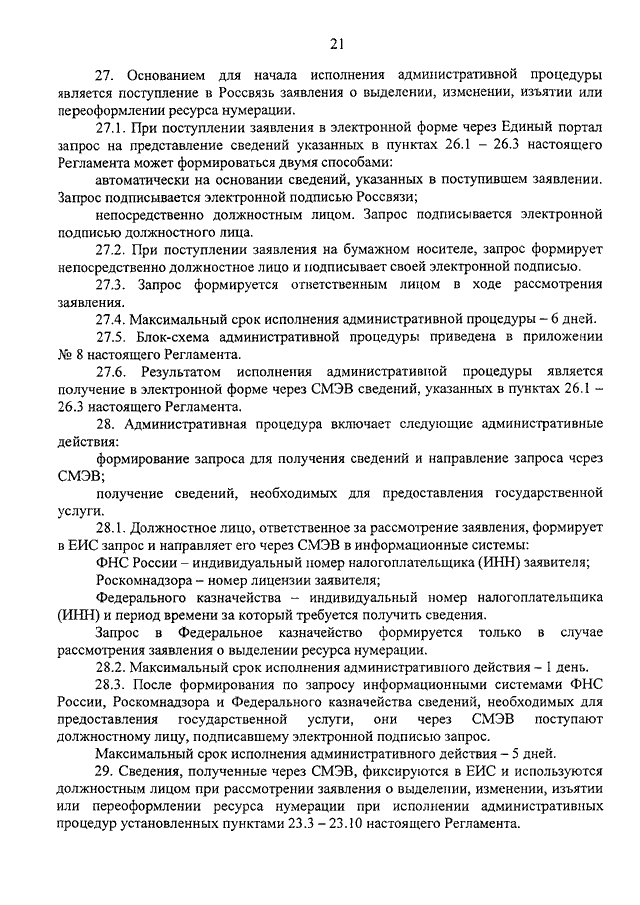 21

27. Основанием для начала исполнения административной процедуры является поступление в Россвязь заявления о выделении, изменении, изъятии или переоформлении ресурса нумерации.

27.1. При поступлении заявления в электронной форме через Единый портал запрос на представление сведений указанных в пунктах 26.1 – 26.3 настоящего Регламента может формироваться двумя способами:

автоматически на основании сведений, указанных в поступившем заявлении. Запрос подписывается электронной подписью Россвязи;

непосредственно должностным лицом. Запрос подписывается электронной подписью должностного лица.

27.2. При поступлении заявления на бумажном носителе, запрос формирует непосредственно должностное лицо и подписывает своей электронной подписью.

27.3. Запрос формируется ответственным лицом в ходе рассмотрения заявления.

27.4. Максимальный срок исполнения административной процедуры – 6 дней.

27.5. Блок-схема административной процедуры приведена в приложении № 8 настоящего Регламента.

27.6. Результатом исполнения административной процедуры является получение в электронной форме через СМЭВ сведений, указанных в пунктах 26.1 – 26.3 настоящего Регламента.

28. Административная процедура включает следующие административные действия:

формирование запроса для получения сведений и направление запроса через СМЭВ;

получение сведений, необходимых для предоставления государственной услуги.

28.1. Должностное лицо, ответственное за рассмотрение заявления, формирует в ЕИС запрос и направляет его через СМЭВ в информационные системы:

ФНС России – индивидуальный номер налогоплательщика (ИНН) заявителя;

Роскомнадзора – номер лицензии заявителя;

Федерального казначейства – индивидуальный номер налогоплательщика (ИНН) и период времени за который требуется получить сведения.

Запрос в Федеральное казначейство формируется только в случае рассмотрения заявления о выделении ресурса нумерации.

28.2. Максимальный срок исполнения административного действия – 1 день.

28.3. После формирования по запросу информационными системами ФНС России, Роскомнадзора и Федерального казначейства сведений, необходимых для предоставления государственной услуги, они через СМЭВ поступают должностному лицу, подписавшему электронной подписью запрос.

Максимальный срок исполнения административного действия – 5 дней.

29. Сведения, полученные через СМЭВ, фиксируются в ЕИС и используются должностным лицом при рассмотрении заявления о выделении, изменении, изъятии или переоформлении ресурса нумерации при исполнении административных процедур установленных пунктами 23.3 – 23.10 настоящего Регламента.